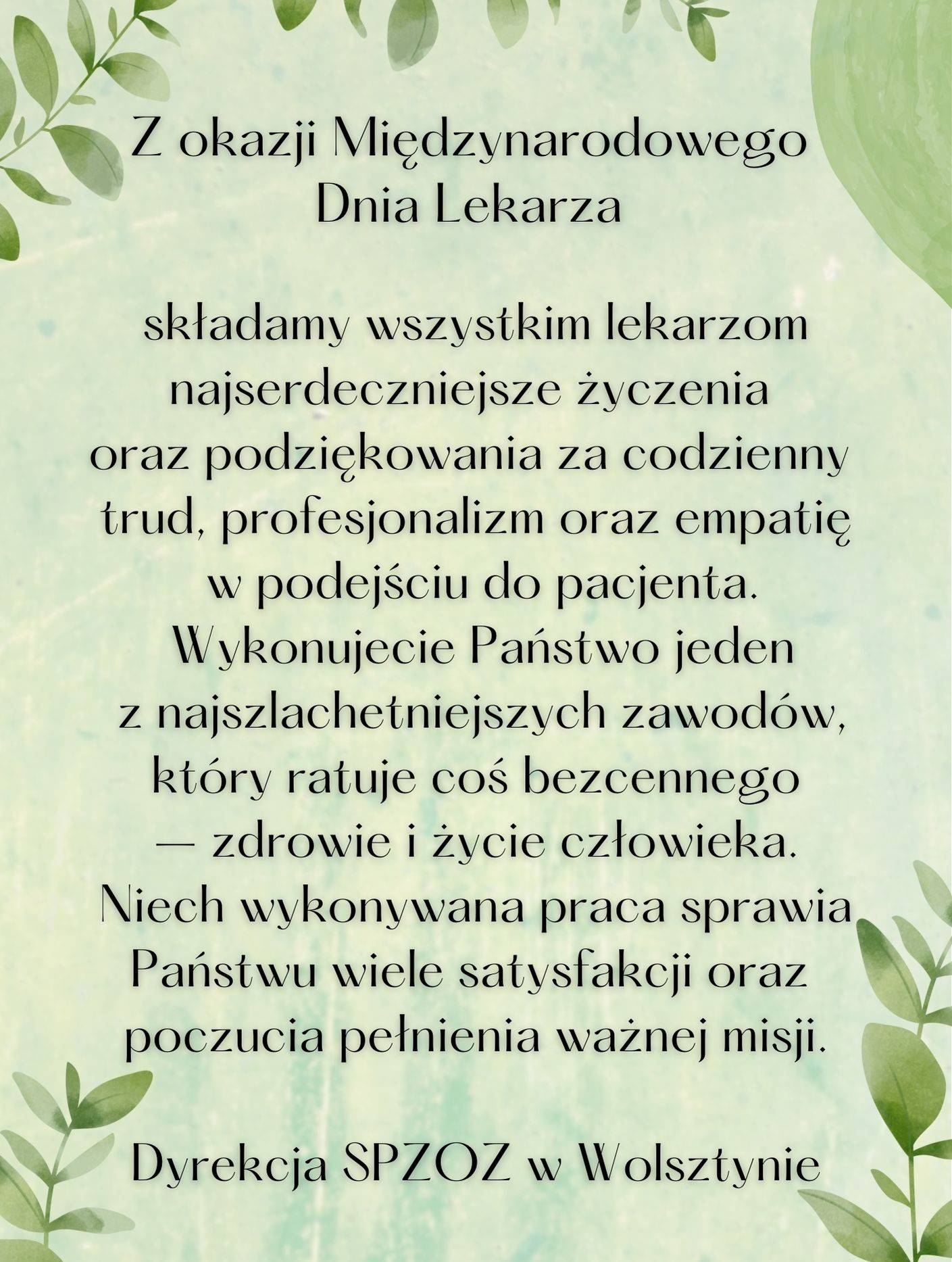 Z okazji Międzynarodowego
Dnia Lekarza

składamy wszystkim lekarzom najserdeczniejsze życzenia oraz podziękowania za codzienny trud, profesjonalizm oraz empatię w podejściu do pacjenta. Wykonujecie Państwo jeden z najszlachetniejszych zawodów, który ratuje coś bezcennego — zdrowie i życie człowieka. Niech wykonywana praca sprawia Państwu wiele satysfakcji oraz poczucia pełnienia ważnej misji.

Dyrekcja SPZOZ w Wolsztynie